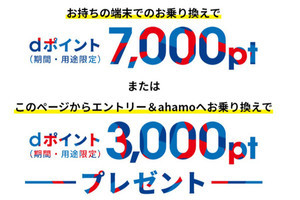 お持ちの端末でのお乗り換えで

dポイント
（期間・用途限定）
7,000pt

または

このページからエントリー＆ahamoへお乗り換えで

dポイント
（期間・用途限定）
3,000pt

プレゼント